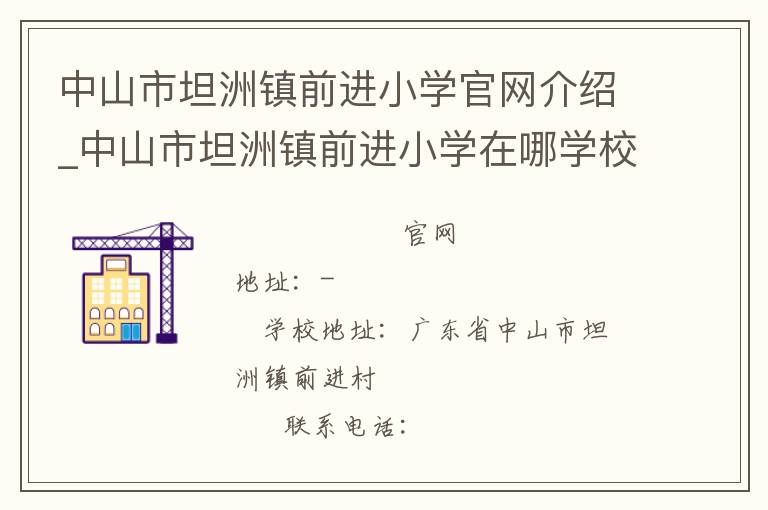 中山市坦洲镇前进小学官网介绍_中山市坦洲镇前进小学在哪学校

官网

地址：-

学校地址：广东省中山市坦洲镇前进村

联系电话：